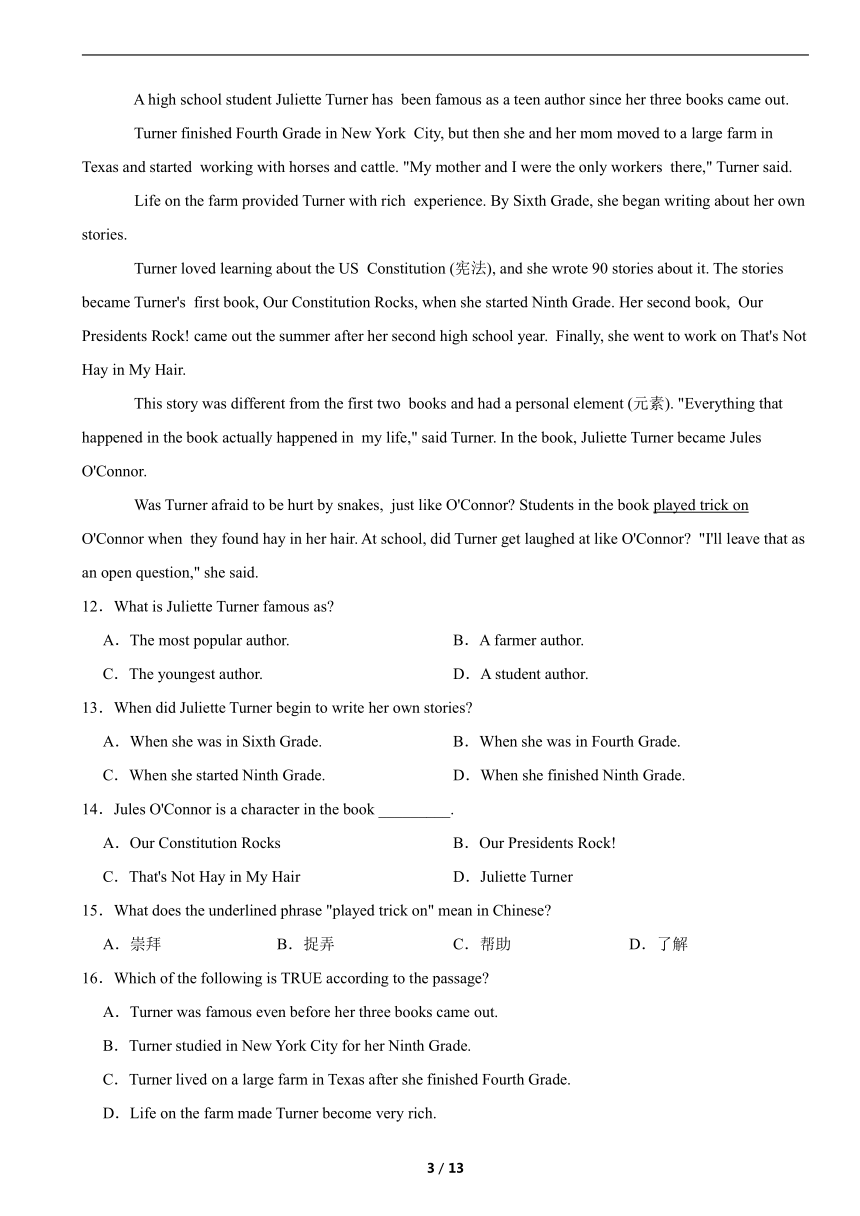 A high school student Juliette Turner has been famous as a teen author since her three books came out.

Turner finished Fourth Grade in New York City, but then she and her mom moved to a large farm in Texas and started working with horses and cattle. "My mother and I were the only workers there," Turner said.

Life on the farm provided Turner with rich experience. By Sixth Grade, she began writing about her own stories.

Turner loved learning about the US Constitution (宪法), and she wrote 90 stories about it. The stories became Turner's first book, Our Constitution Rocks, when she started Ninth Grade. Her second book, Our Presidents Rock! came out the summer after her second high school year. Finally, she went to work on That's Not Hay in My Hair.

This story was different from the first two books and had a personal element (元素). "Everything that happened in the book actually happened in my life," said Turner. In the book, Juliette Turner became Jules O'Connor.

Was Turner afraid to be hurt by snakes, just like O'Connor? Students in the book played trick on O'Connor when they found hay in her hair. At school, did Turner get laughed at like O'Connor? "I'll leave that as an open question," she said.

12．What is Juliette Turner famous as?

A．The most popular author.
B．A farmer author.
C．The youngest author.
D．A student author.

13．When did Juliette Turner begin to write her own stories?

A．When she was in Sixth Grade.
B．When she was in Fourth Grade.
C．When she started Ninth Grade.
D．When she finished Ninth Grade.

14．Jules O'Connor is a character in the book _________.

A．Our Constitution Rocks
B．Our Presidents Rock!
C．That's Not Hay in My Hair
D．Juliette Turner

15．What does the underlined phrase "played trick on" mean in Chinese?

A．崇拜
B．捉弄
C．帮助
D．了解

16．Which of the following is TRUE according to the passage?

A．Turner was famous even before her three books came out.
B．Turner studied in New York City for her Ninth Grade.
C．Turner lived on a large farm in Texas after she finished Fourth Grade.
D．Life on the farm made Turner become very rich.

3 / 13